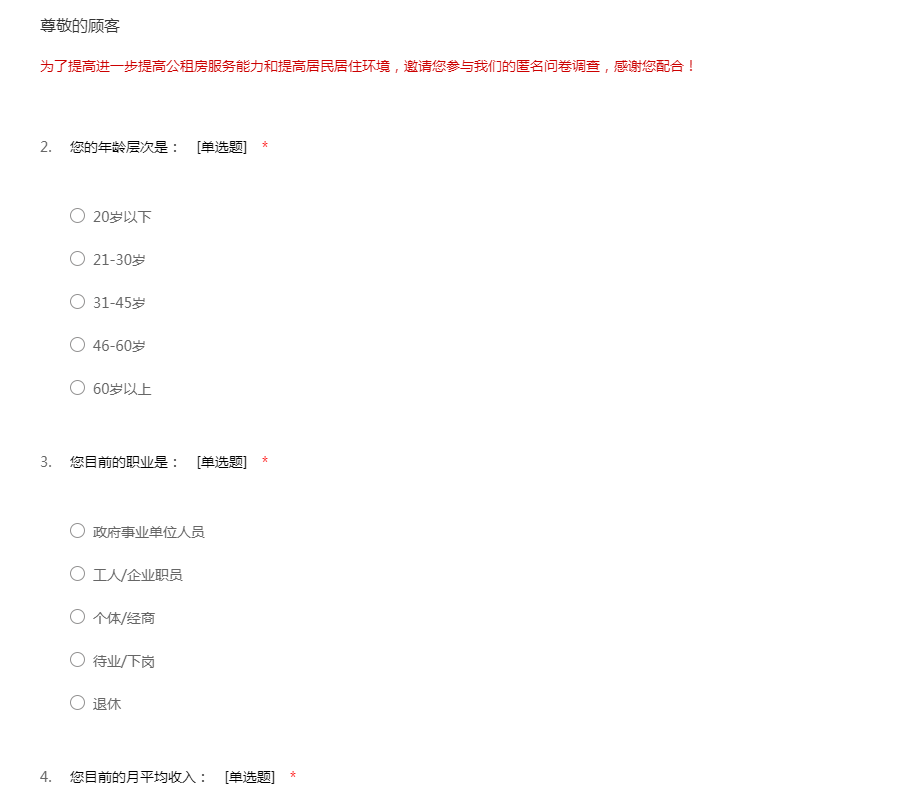 尊敬的顾客

为了提高进一步提高公租房服务能力和提高居民居住环境，邀请您参与我们的匿名问卷调查，感谢您配合！

2. 您的年龄层次是： [单选题] *

○ 20岁以下
○ 21-30岁
○ 31-45岁
○ 46-60岁
○ 60岁以上

3. 您目前的职业是： [单选题] *

○ 政府事业单位人员
○ 工人/企业职员
○ 个体/经商
○ 待业/下岗
○ 退休

4. 您目前的月平均收入： [单选题] *